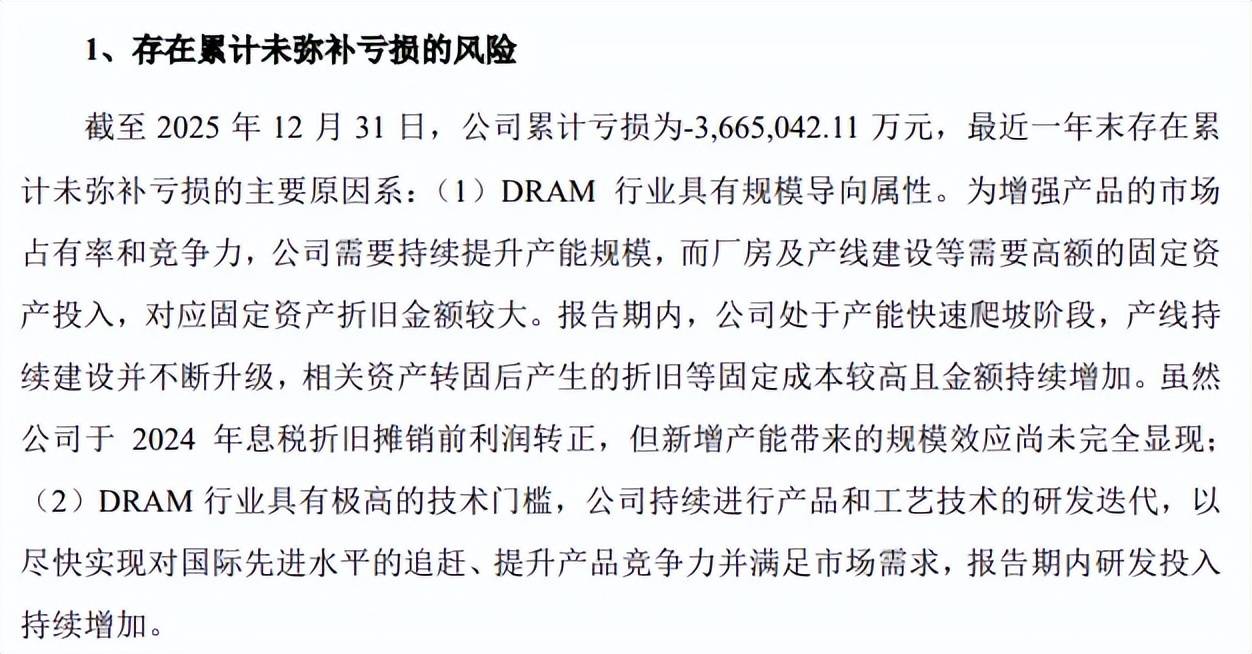 1、存在累计未弥补亏损的风险

截至 2025 年 12 月 31 日，公司累计亏损为-3,665,042.11 万元，最近一年末存在累计未弥补亏损的主要原因系：（1）DRAM 行业具有规模导向属性。为增强产品的市场占有率和竞争力，公司需要持续提升产能规模，而厂房及产线建设等需要高额的固定资产投入，对应固定资产折旧金额较大。报告期内，公司处于产能快速爬坡阶段，产线持续建设并不断升级，相关资产转固后产生的折旧等固定成本较高且金额持续增加。虽然公司于 2024 年息税折旧摊销前利润转正，但新增产能带来的规模效应尚未完全显现；（2）DRAM 行业具有极高的技术门槛，公司持续进行产品和工艺技术的研发迭代，以尽快实现对国际先进水平的追赶、提升产品竞争力并满足市场需求，报告期内研发投入持续增加。